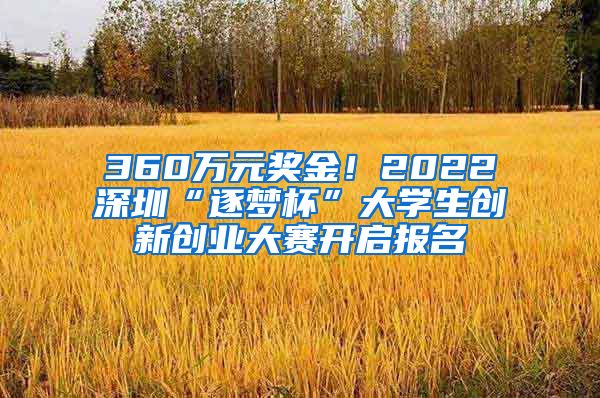 360万元奖金！2022深圳“逐梦杯”大学生创新创业大赛开启报名